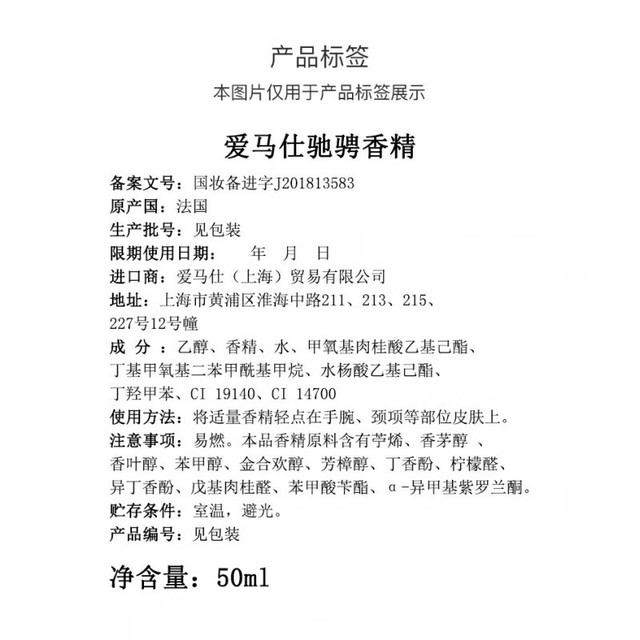 产品标签

本图片仅用于产品标签展示

爱马仕驰骋香精

备案文号：国妆备进字J201813583
原产国：法国
生产批号：见包装
限期使用日期：　年　月　日
进口商：爱马仕（上海）贸易有限公司
地址：上海市黄浦区淮海中路211、213、215、227号12号幢
成 分 ：乙醇、香精、水、甲氧基肉桂酸乙基己酯、丁基甲氧基二苯甲酰基甲烷、水杨酸乙基己酯、丁羟甲苯、CI 19140、CI 14700
使用方法：将适量香精轻点在手腕、颈项等部位皮肤上。
注意事项：易燃。本品香精原料含有苧烯、香茅醇 、香叶醇、苯甲醇、金合欢醇、芳樟醇、丁香酚、柠檬醛、异丁香酚、戊基肉桂醛、苯甲酸苄酯、α-异甲基紫罗兰酮。
贮存条件：室温，避光。
产品编号：见包装

净含量：50ml